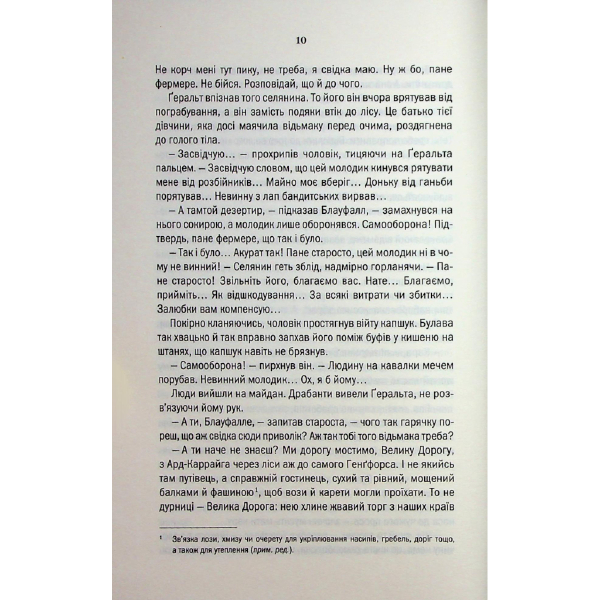 10

Не корч мені тут пику, не треба, я свідка маю. Ну ж бо, пане фермере. Не бійся. Розповідай, що й до чого.

Ґеральт впізнав того селянина. То його він вчора врятував від пограбування, а він замість подяки втік до лісу. Це батько тієї дівчини, яка досі маячила відьмаку перед очима, роздягнена до голого тіла.

– Засвідчую... – прохрипів чоловік, тицяючи на Ґеральта пальцем. – Засвідчую словом, що цей молодик кинувся рятувати мене від розбійників... Майно моє вберіг... Доньку від ганьби порятував... Невинну з лап бандитських вирвав...

– А тамтой дезертир, – підказав Блауфалл, – замахнувся на нього сокирою, а молодик лише оборонявся. Самооборона! Підтвердь, пане фермере, що так і було.

– Так і було... Акурат так! Пане старосто, цей молодик ні в чому не винний! – Селянин геть зблід, надмірно горланячи. – Пане старосто! Звільніть його, благаємо вас. Нате... Благаємо, прийміть... Як відшкодування... За всякі витрати чи збитки... Залюбки вам компенсую...

Покірно кланяючись, чоловік простягнув війту капшук. Булава так хвацько й так вправно запхав його поміж буфів у кишеню на штанях, що капшук навіть не брязнув.

– Самооборона! – пирхнув він. – Людину на кавалки мечем порубав. Невинний молодик... Ох, я б йому...

Люди вийшли на майдан. Драбанти вивели Ґеральта, не розв'язуючи йому рук.

– А ти, Блауфалле, – запитав староста, – чого так гарячку пореш, що аж свідка сюди приволік? Аж так тобі того відьмака треба?

– А ти наче не знаєш? Ми дорогу мостимо, Велику Дорогу, з Ард-Каррайга через ліси аж до самого Генґфорса. І не якийсь там путівець, а справжній гостинець, сухий та рівний, мощений балками й фашиною$^1$, щоб вози й карети могли проїхати. То не дурниці – Велика Дорога: нею хлине жвавий торг з наших країв

$^1$ Зв'язка лози, хмизу чи очерету для укріплювання насипів, гребель, доріг тощо, а також для утеплення (прим. ред.).